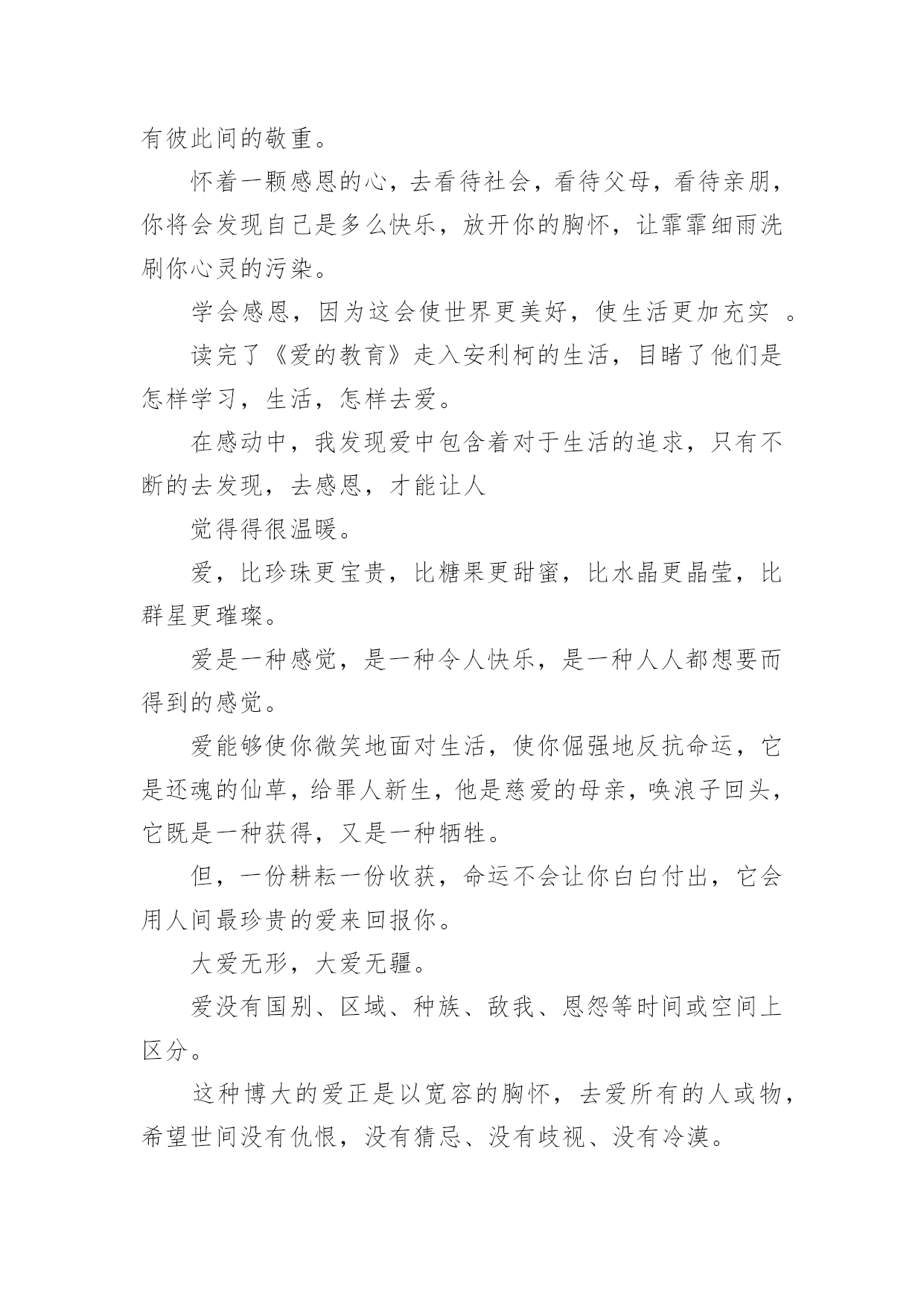 有彼此间的敬重。

怀着一颗感恩的心，去看待社会，看待父母，看待亲朋，你将会发现自己是多么快乐，放开你的胸怀，让霏霏细雨洗刷你心灵的污染。

学会感恩，因为这会使世界更美好，使生活更加充实 。

读完了《爱的教育》走入安利柯的生活，目睹了他们是怎样学习，生活，怎样去爱。

在感动中，我发现爱中包含着对于生活的追求，只有不断的去发现，去感恩，才能让人

觉得得很温暖。

爱，比珍珠更宝贵，比糖果更甜蜜，比水晶更晶莹，比群星更璀璨。

爱是一种感觉，是一种令人快乐，是一种人人都想要而得到的感觉。

爱能够使你微笑地面对生活，使你倔强地反抗命运，它是还魂的仙草，给罪人新生，他是慈爱的母亲，唤浪子回头，它既是一种获得，又是一种牺牲。

但，一份耕耘一份收获，命运不会让你白白付出，它会用人间最珍贵的爱来回报你。

大爱无形，大爱无疆。

爱没有国别、区域、种族、敌我、恩怨等时间或空间上区分。

这种博大的爱正是以宽容的胸怀，去爱所有的人或物，希望世间没有仇恨，没有猜忌、没有歧视、没有冷漠。